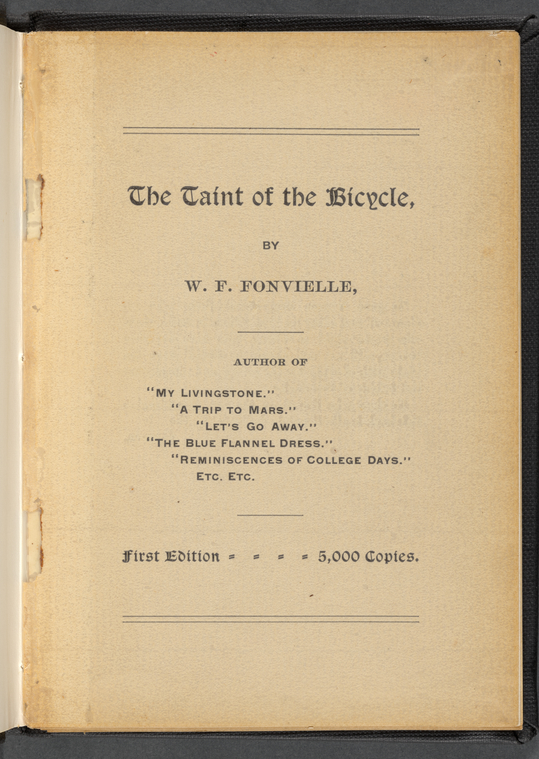 The Taint of the Bicycle,

BY

W. F. FONVIELLE,

AUTHOR OF

"MY LIVINGSTONE."
"A TRIP TO MARS."
"LET'S GO AWAY."
"THE BLUE FLANNEL DRESS."
"REMINISCENCES OF COLLEGE DAYS."
ETC. ETC.

First Edition = = = = 5,000 Copies.